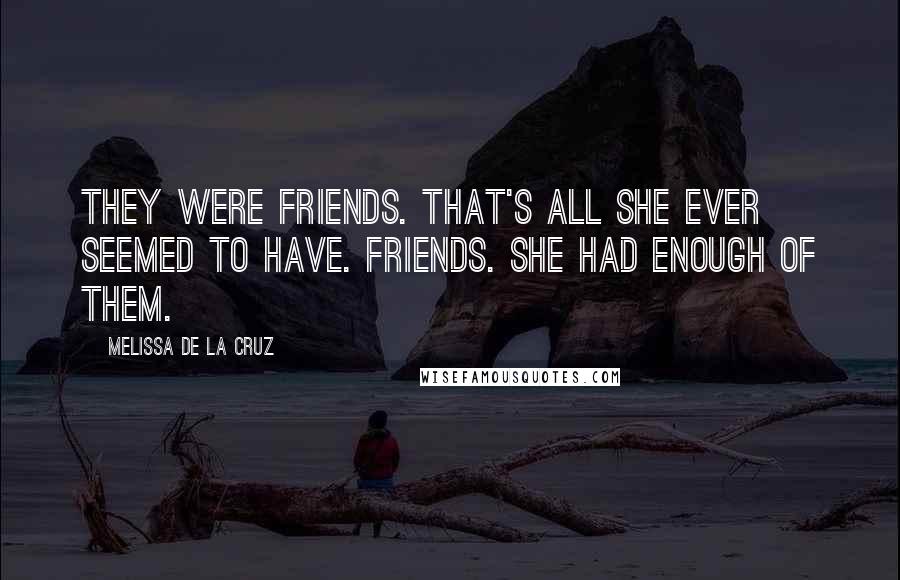 THEY WERE FRIENDS. THAT'S ALL SHE EVER SEEMED TO HAVE. FRIENDS. SHE HAD ENOUGH OF THEM.

MELISSA DE LA CRUZ

WISEFAMOUSQUOTES.COM